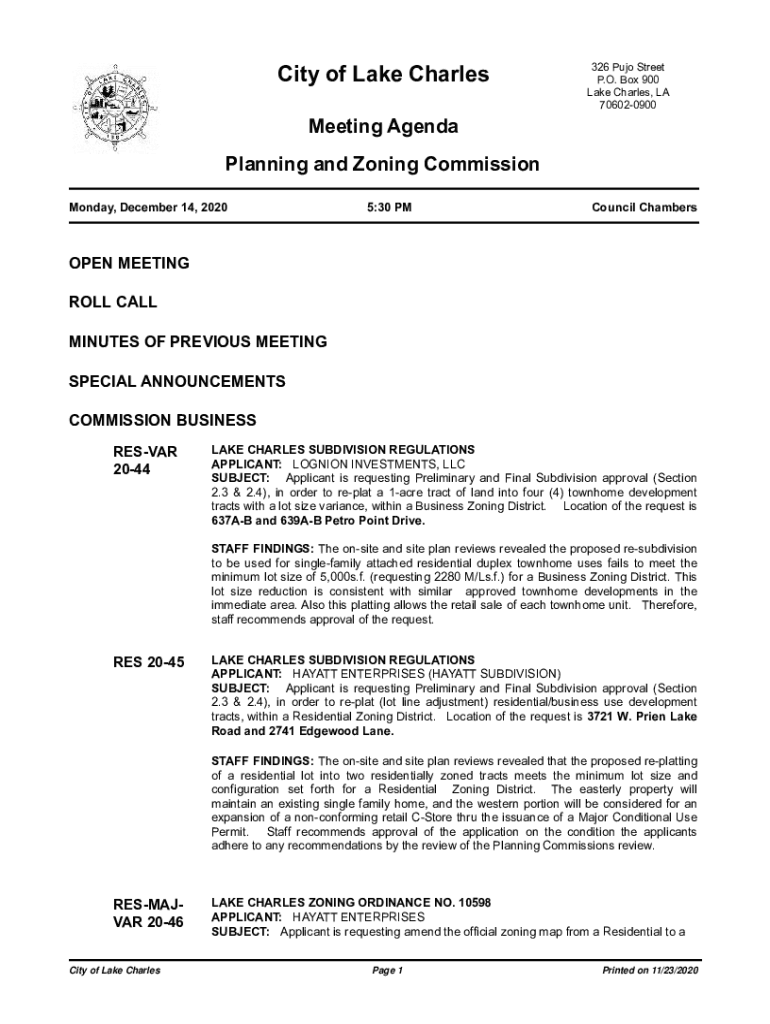 City of Lake Charles

326 Pujo Street
P.O. Box 900
Lake Charles, LA
70602-0900

Meeting Agenda

Planning and Zoning Commission

Monday, December 14, 2020

5:30 PM

Council Chambers

OPEN MEETING

ROLL CALL

MINUTES OF PREVIOUS MEETING

SPECIAL ANNOUNCEMENTS

COMMISSION BUSINESS

RES-VAR 20-44

LAKE CHARLES SUBDIVISION REGULATIONS
APPLICANT: LOGNION INVESTMENTS, LLC
SUBJECT: Applicant is requesting Preliminary and Final Subdivision approval (Section 2.3 & 2.4), in order to re-plat a 1-acre tract of land into four (4) townhome development tracts with a lot size variance, within a Business Zoning District. Location of the request is 637A-B and 639A-B Petro Point Drive.

STAFF FINDINGS: The on-site and site plan reviews revealed the proposed re-subdivision to be used for single-family attached residential duplex townhome uses fails to meet the minimum lot size of 5,000s.f. (requesting 2280 M/Ls.f.) for a Business Zoning District. This lot size reduction is consistent with similar approved townhome developments in the immediate area. Also this platting allows the retail sale of each townhome unit. Therefore, staff recommends approval of the request.

RES 20-45

LAKE CHARLES SUBDIVISION REGULATIONS
APPLICANT: HAYATT ENTERPRISES (HAYATT SUBDIVISION)
SUBJECT: Applicant is requesting Preliminary and Final Subdivision approval (Section 2.3 & 2.4), in order to re-plat (lot line adjustment) residential/business use development tracts, within a Residential Zoning District. Location of the request is 3721 W. Prien Lake Road and 2741 Edgewood Lane.

STAFF FINDINGS: The on-site and site plan reviews revealed that the proposed re-platting of a residential lot into two residentially zoned tracts meets the minimum lot size and configuration set forth for a Residential Zoning District. The easterly property will maintain an existing single family home, and the western portion will be considered for an expansion of a non-conforming retail C-Store thru the issuance of a Major Conditional Use Permit. Staff recommends approval of the application on the condition the applicants adhere to any recommendations by the review of the Planning Commissions review.

RES-MAJ-VAR 20-46

LAKE CHARLES ZONING ORDINANCE NO. 10598
APPLICANT: HAYATT ENTERPRISES
SUBJECT: Applicant is requesting amend the official zoning map from a Residential to a

City of Lake Charles

Page 1

Printed on 11/23/2020